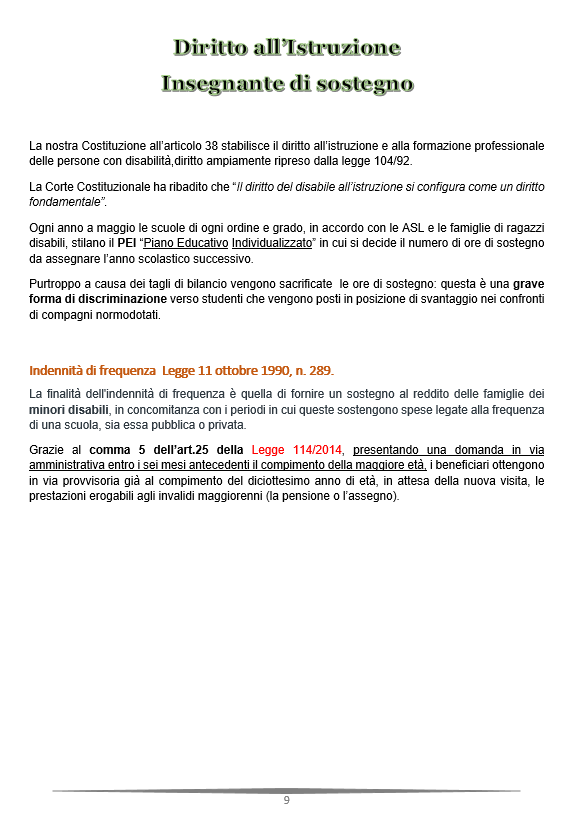 Diritto all'Istruzione
Insegnante di sostegno

La nostra Costituzione all'articolo 38 stabilisce il diritto all'istruzione e alla formazione professionale delle persone con disabilità,diritto ampiamente ripreso dalla legge 104/92.

La Corte Costituzionale ha ribadito che "Il diritto del disabile all'istruzione si configura come un diritto fondamentale".

Ogni anno a maggio le scuole di ogni ordine e grado, in accordo con le ASL e le famiglie di ragazzi disabili, stilano il PEI "Piano Educativo Individualizzato" in cui si decide il numero di ore di sostegno da assegnare l'anno scolastico successivo.

Purtroppo a causa dei tagli di bilancio vengono sacrificate le ore di sostegno: questa è una grave forma di discriminazione verso studenti che vengono posti in posizione di svantaggio nei confronti di compagni normodotati.

Indennità di frequenza Legge 11 ottobre 1990, n. 289.

La finalità dell'indennità di frequenza è quella di fornire un sostegno al reddito delle famiglie dei minori disabili, in concomitanza con i periodi in cui queste sostengono spese legate alla frequenza di una scuola, sia essa pubblica o privata.

Grazie al comma 5 dell'art.25 della Legge 114/2014, presentando una domanda in via amministrativa entro i sei mesi antecedenti il compimento della maggiore età, i beneficiari ottengono in via provvisoria già al compimento del diciottesimo anno di età, in attesa della nuova visita, le prestazioni erogabili agli invalidi maggiorenni (la pensione o l'assegno).

9